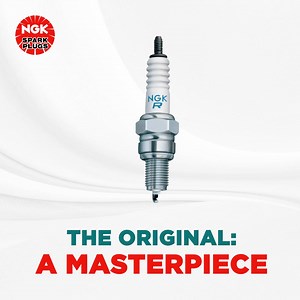 NGK
SPARK PLUGS

NGK
R

THE ORIGINAL:
A MASTERPIECE